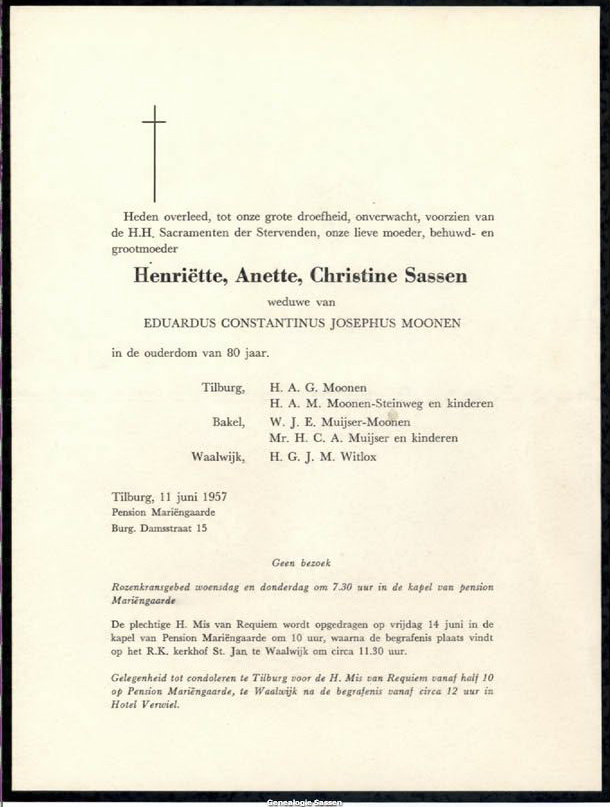 Heden overleed, tot onze grote droefheid, onverwacht, voorzien van de H.H. Sacramenten der Stervenden, onze lieve moeder, behuwd- en grootmoeder

Henriëtte, Anette, Christine Sassen

weduwe van

EDUARDUS CONSTANTINUS JOSEPHUS MOONEN

in de ouderdom van 80 jaar.

Tilburg, H. A. G. Moonen
H. A. M. Moonen-Steinweg en kinderen
Bakel, W. J. E. Muijser-Moonen
Mr. H. C. A. Muijser en kinderen
Waalwijk, H. G. J. M. Witlox

Tilburg, 11 juni 1957
Pension Mariëngaarde
Burg. Damsstraat 15

Geen bezoek

Rozenkransgebed woensdag en donderdag om 7.30 uur in de kapel van pension Mariëngaarde

De plechtige H. Mis van Requiem wordt opgedragen op vrijdag 14 juni in de kapel van Pension Mariëngaarde om 10 uur, waarna de begrafenis plaats vindt op het R.K. kerkhof St. Jan te Waalwijk om circa 11.30 uur.

Gelegenheid tot condoleren te Tilburg voor de H. Mis van Requiem vanaf half 10 op Pension Mariëngaarde, te Waalwijk na de begrafenis vanaf circa 12 uur in Hotel Verwiel.

Genealogie Sassen